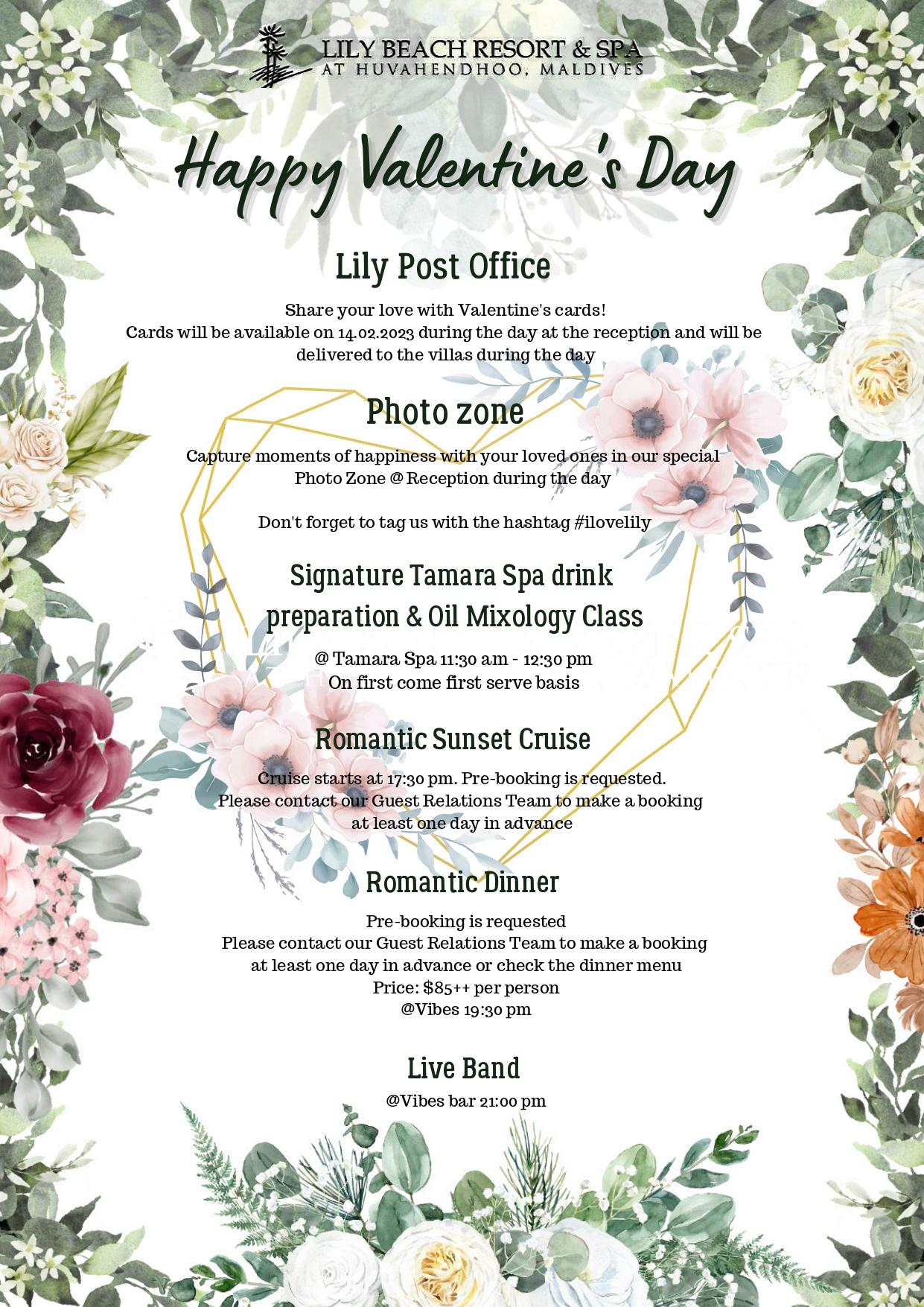 LILY BEACH RESORT & SPA
AT HUVAHENDHOO, MALDIVES

Happy Valentine's Day

Lily Post Office

Share your love with Valentine's cards!
Cards will be available on 14.02.2023 during the day at the reception and will be delivered to the villas during the day

Photo zone

Capture moments of happiness with your loved ones in our special Photo Zone @ Reception during the day

Don't forget to tag us with the hashtag #ilovelily

Signature Tamara Spa drink preparation & Oil Mixology Class

@ Tamara Spa 11:30 am - 12:30 pm
On first come first serve basis

Romantic Sunset Cruise

Cruise starts at 17:30 pm. Pre-booking is requested.
Please contact our Guest Relations Team to make a booking at least one day in advance

Romantic Dinner

Pre-booking is requested
Please contact our Guest Relations Team to make a booking at least one day in advance or check the dinner menu
Price: $85++ per person
@Vibes 19:30 pm

Live Band

@Vibes bar 21:00 pm